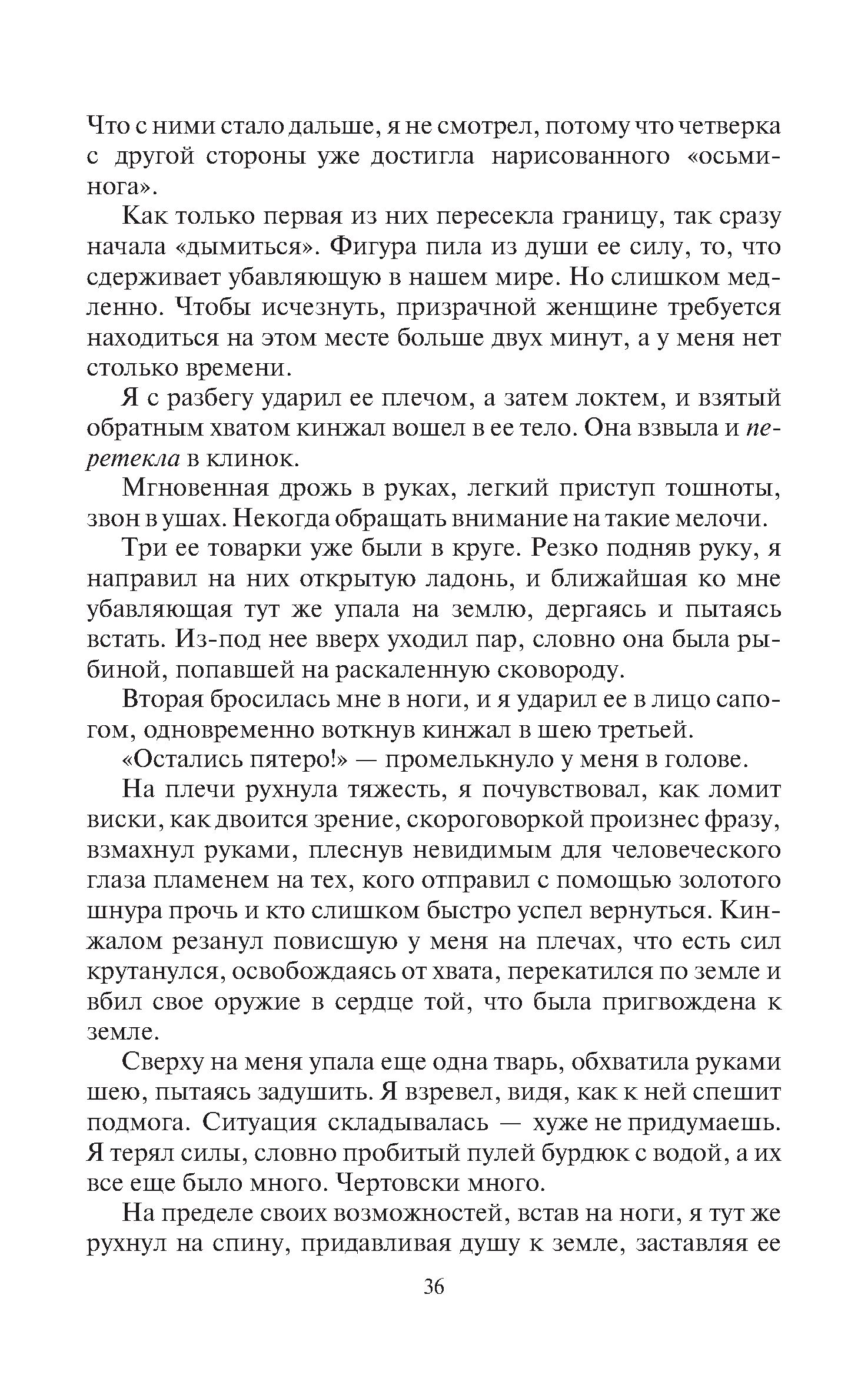 Что с ними стало дальше, я не смотрел, потому что четверка с другой стороны уже достигла нарисованного «осьминога».

Как только первая из них пересекла границу, так сразу начала «дымиться». Фигура пила из души ее силу, то, что сдерживает убавляющую в нашем мире. Но слишком медленно. Чтобы исчезнуть, призрачной женщине требуется находиться на этом месте больше двух минут, а у меня нет столько времени.

Я с разбегу ударил ее плечом, а затем локтем, и взятый обратным хватом кинжал вошел в ее тело. Она взвыла и перетекла в клинок.

Мгновенная дрожь в руках, легкий приступ тошноты, звон в ушах. Некогда обращать внимание на такие мелочи.

Три ее товарки уже были в круге. Резко подняв руку, я направил на них открытую ладонь, и ближайшая ко мне убавляющая тут же упала на землю, дергаясь и пытаясь встать. Из-под нее вверх уходил пар, словно она была рыбиной, попавшей на раскаленную сковороду.

Вторая бросилась мне в ноги, и я ударил ее в лицо сапогом, одновременно воткнув кинжал в шею третьей.

«Остались пятеро!» — промелькнуло у меня в голове.

На плечи рухнула тяжесть, я почувствовал, как ломит виски, как двоится зрение, скороговоркой произнес фразу, взмахнул руками, плеснув невидимым для человеческого глаза пламенем на тех, кого отправил с помощью золотого шнура прочь и кто слишком быстро успел вернуться. Кинжалом резанул повисшую у меня на плечах, что есть сил крутанулся, освобождаясь от хвата, перекатился по земле и вбил свое оружие в сердце той, что была пригвождена к земле.

Сверху на меня упала еще одна тварь, обхватила руками шею, пытаясь задушить. Я взревел, видя, как к ней спешит подмога. Ситуация складывалась — хуже не придумаешь. Я терял силы, словно пробитый пулей бурдюк с водой, а их все еще было много. Чертовски много.

На пределе своих возможностей, встав на ноги, я тут же рухнул на спину, придавливая душу к земле, заставляя ее

36